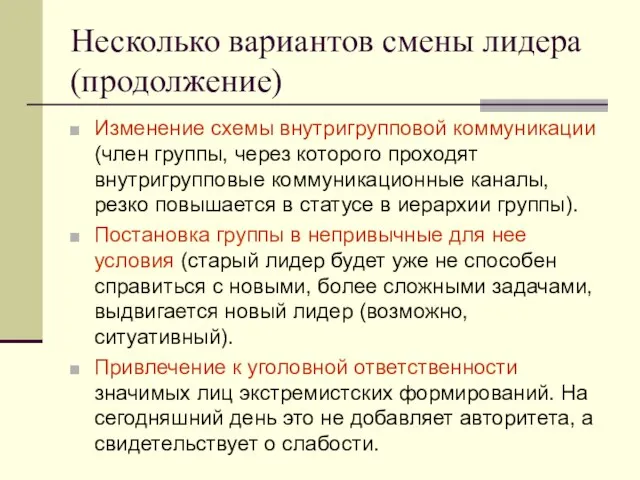 Несколько вариантов смены лидера (продолжение)

Изменение схемы внутригрупповой коммуникации (член группы, через которого проходят внутригрупповые коммуникационные каналы, резко повышается в статусе в иерархии группы).

Постановка группы в непривычные для нее условия (старый лидер будет уже не способен справиться с новыми, более сложными задачами, выдвигается новый лидер (возможно, ситуативный).

Привлечение к уголовной ответственности значимых лиц экстремистских формирований. На сегодняшний день это не добавляет авторитета, а свидетельствует о слабости.